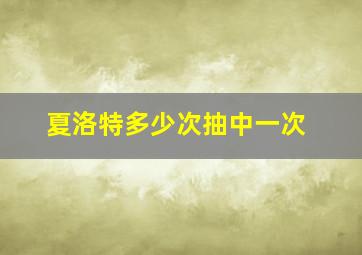 夏洛特多少次抽中一次